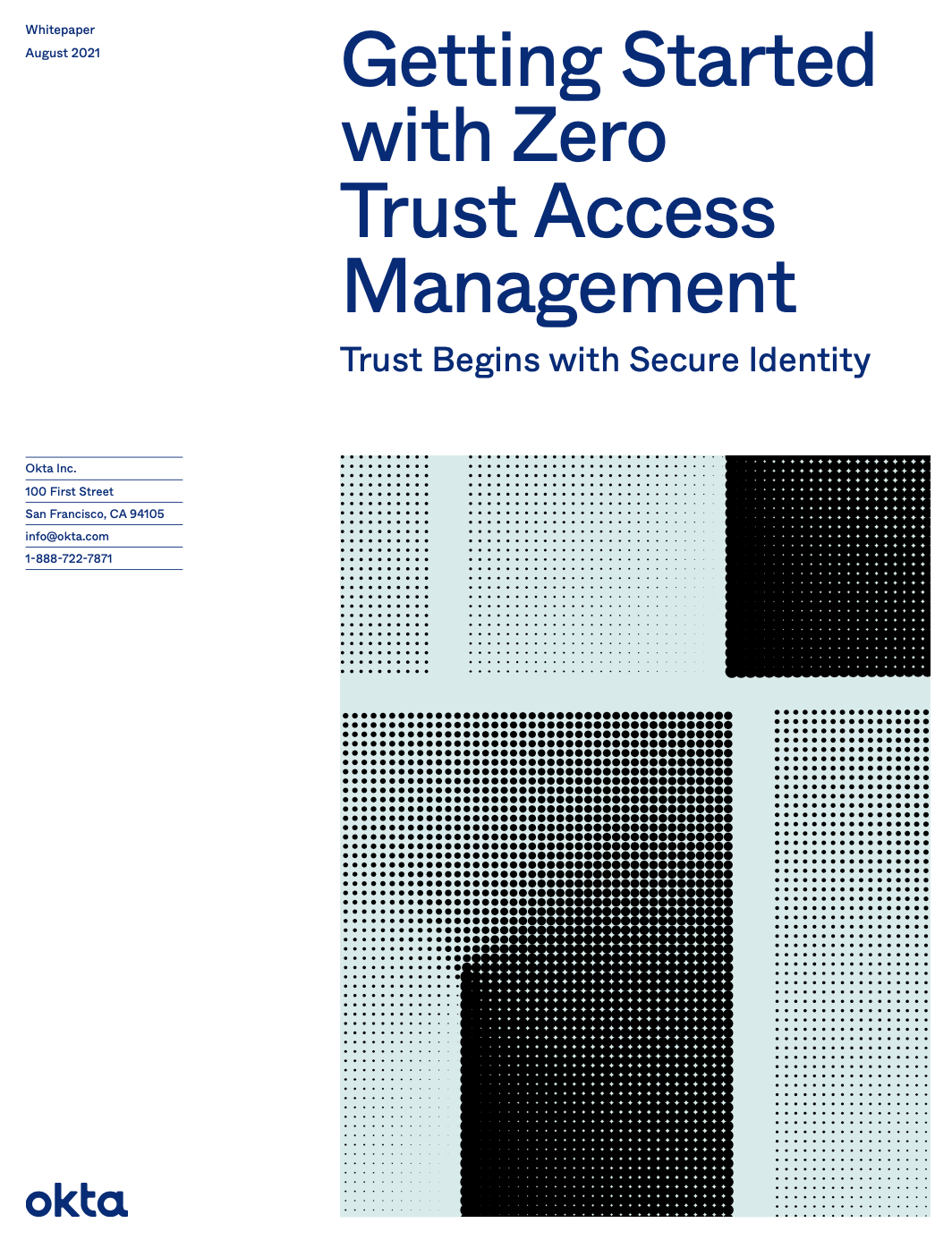 Whitepaper
August 2021

Getting Started with Zero Trust Access Management

Trust Begins with Secure Identity

Okta Inc.
100 First Street
San Francisco, CA 94105
info@okta.com
1-888-722-7871

okta